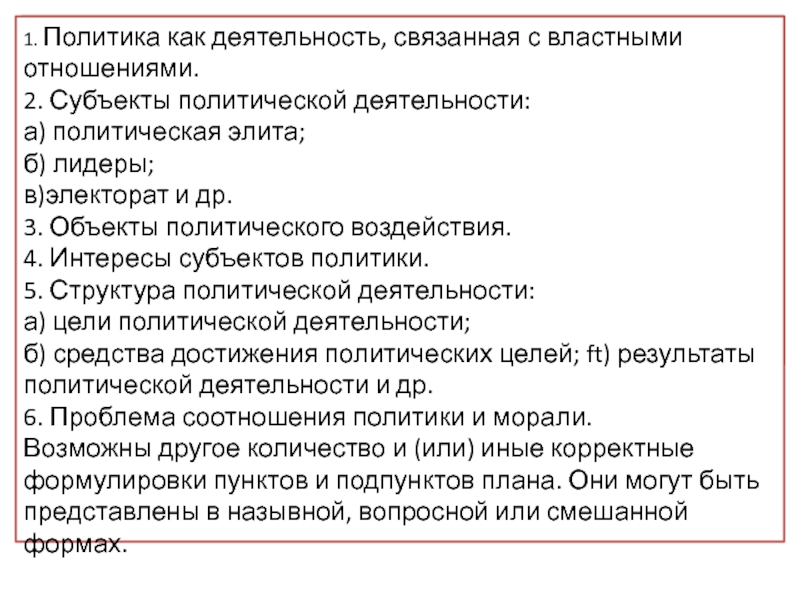 1. Политика как деятельность, связанная с властными отношениями.
2. Субъекты политической деятельности:
а) политическая элита;
б) лидеры;
в)электорат и др.
3. Объекты политического воздействия.
4. Интересы субъектов политики.
5. Структура политической деятельности:
а) цели политической деятельности;
б) средства достижения политических целей; ft) результаты политической деятельности и др.
6. Проблема соотношения политики и морали.
Возможны другое количество и (или) иные корректные формулировки пунктов и подпунктов плана. Они могут быть представлены в назывной, вопросной или смешанной формах.